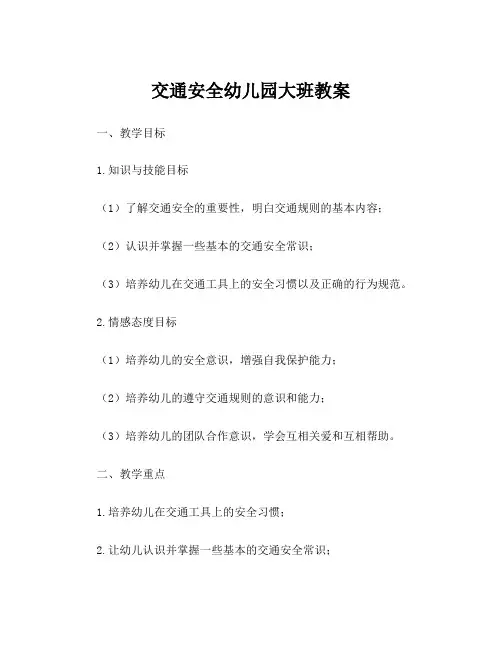 交通安全幼儿园大班教案

一、教学目标

1.知识与技能目标

（1）了解交通安全的重要性，明白交通规则的基本内容；

（2）认识并掌握一些基本的交通安全常识；

（3）培养幼儿在交通工具上的安全习惯以及正确的行为规范。

2.情感态度目标

（1）培养幼儿的安全意识，增强自我保护能力；

（2）培养幼儿的遵守交通规则的意识和能力；

（3）培养幼儿的团队合作意识，学会互相关爱和互相帮助。

二、教学重点

1.培养幼儿在交通工具上的安全习惯；

2.让幼儿认识并掌握一些基本的交通安全常识；